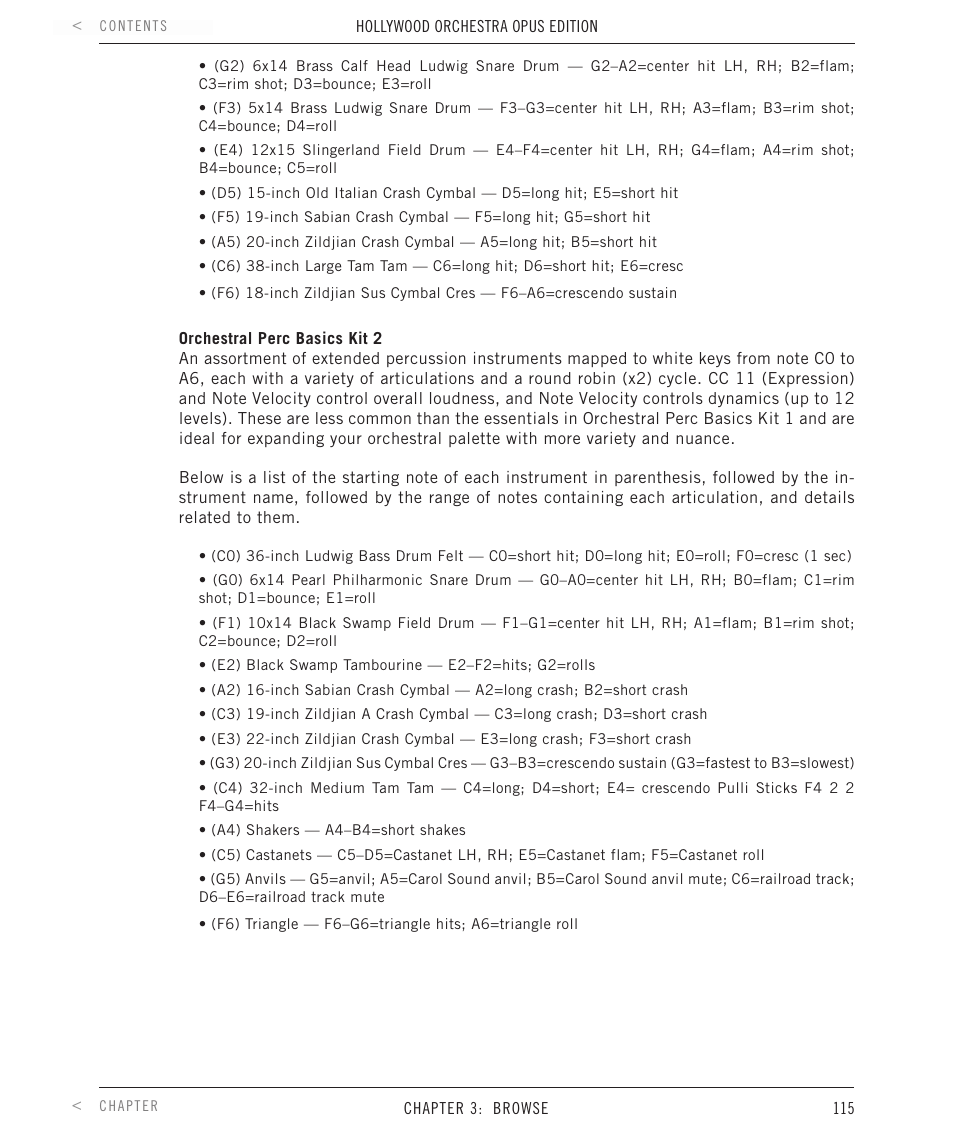 < CONTENTS

HOLLYWOOD ORCHESTRA OPUS EDITION

• (G2) 6x14 Brass Calf Head Ludwig Snare Drum — G2–A2=center hit LH, RH; B2=flam; C3=rim shot; D3=bounce; E3=roll

• (F3) 5x14 Brass Ludwig Snare Drum — F3–G3=center hit LH, RH; A3=flam; B3=rim shot; C4=bounce; D4=roll

• (E4) 12x15 Slingerland Field Drum — E4–F4=center hit LH, RH; G4=flam; A4=rim shot; B4=bounce; C5=roll

• (D5) 15-inch Old Italian Crash Cymbal — D5=long hit; E5=short hit

• (F5) 19-inch Sabian Crash Cymbal — F5=long hit; G5=short hit

• (A5) 20-inch Zildjian Crash Cymbal — A5=long hit; B5=short hit

• (C6) 38-inch Large Tam Tam — C6=long hit; D6=short hit; E6=cresc

• (F6) 18-inch Zildjian Sus Cymbal Cres — F6–A6=crescendo sustain

Orchestral Perc Basics Kit 2
An assortment of extended percussion instruments mapped to white keys from note C0 to A6, each with a variety of articulations and a round robin (x2) cycle. CC 11 (Expression) and Note Velocity control overall loudness, and Note Velocity controls dynamics (up to 12 levels). These are less common than the essentials in Orchestral Perc Basics Kit 1 and are ideal for expanding your orchestral palette with more variety and nuance.

Below is a list of the starting note of each instrument in parenthesis, followed by the instrument name, followed by the range of notes containing each articulation, and details related to them.

• (C0) 36-inch Ludwig Bass Drum Felt — C0=short hit; D0=long hit; E0=roll; F0=cresc (1 sec)

• (G0) 6x14 Pearl Philharmonic Snare Drum — G0–A0=center hit LH, RH; B0=flam; C1=rim shot; D1=bounce; E1=roll

• (F1) 10x14 Black Swamp Field Drum — F1–G1=center hit LH, RH; A1=flam; B1=rim shot; C2=bounce; D2=roll

• (E2) Black Swamp Tambourine — E2–F2=hits; G2=rolls

• (A2) 16-inch Sabian Crash Cymbal — A2=long crash; B2=short crash

• (C3) 19-inch Zildjian A Crash Cymbal — C3=long crash; D3=short crash

• (E3) 22-inch Zildjian Crash Cymbal — E3=long crash; F3=short crash

• (G3) 20-inch Zildjian Sus Cymbal Cres — G3–B3=crescendo sustain (G3=fastest to B3=slowest)

• (C4) 32-inch Medium Tam Tam — C4=long; D4=short; E4= crescendo Pulli Sticks F4 2 2 F4–G4=hits

• (A4) Shakers — A4–B4=short shakes

• (C5) Castanets — C5–D5=Castanet LH, RH; E5=Castanet flam; F5=Castanet roll

• (G5) Anvils — G5=anvil; A5=Carol Sound anvil; B5=Carol Sound anvil mute; C6=railroad track; D6–E6=railroad track mute

• (F6) Triangle — F6–G6=triangle hits; A6=triangle roll

< CHAPTER

CHAPTER 3: BROWSE

115